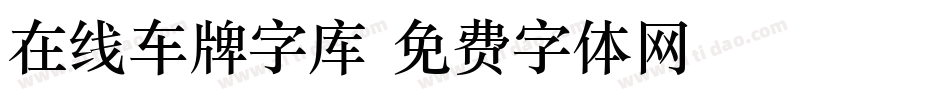 在线车牌字库 免费字体网